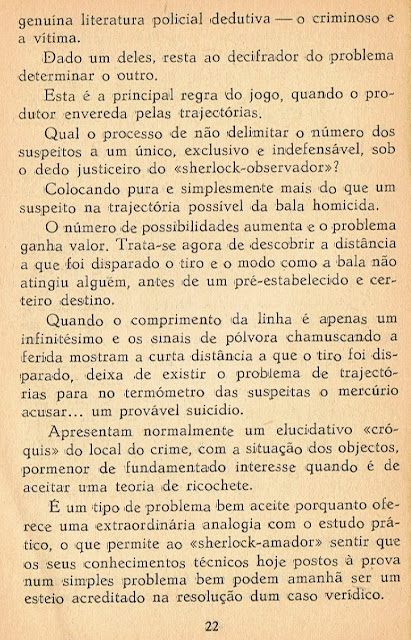 genuína literatura policial dedutiva — o criminoso e a vítima.

Dado um deles, resta ao decifrador do problema determinar o outro.

Esta é a principal regra do jogo, quando o produtor envereda pelas trajectórias.

Qual o processo de não delimitar o número dos suspeitos a um único, exclusivo e indefensável, sob o dedo justiceiro do «sherlock-observador»?

Colocando pura e simplesmente mais do que um suspeito na trajectória possível da bala homicida.

O número de possibilidades aumenta e o problema ganha valor. Trata-se agora de descobrir a distância a que foi disparado o tiro e o modo como a bala não atingiu alguém, antes de um pré-estabelecido e certeiro destino.

Quando o comprimento da linha é apenas um infinitésimo e os sinais de pólvora chamuscando a ferida mostram a curta distância a que o tiro foi disparado, deixa de existir o problema de trajectórias para no termómetro das suspeitas o mercúrio acusar... um provável suicídio.

Apresentam normalmente um elucidativo «cróquis» do local do crime, com a situação dos objectos, pormenor de fundamentado interesse quando é de aceitar uma teoria de ricochete.

É um tipo de problema bem aceite porquanto oferece uma extraordinária analogia com o estudo prático, o que permite ao «sherlock-amador» sentir que os seus conhecimentos técnicos hoje postos à prova num simples problema bem podem amanhã ser um esteio acreditado na resolução dum caso verídico.

22